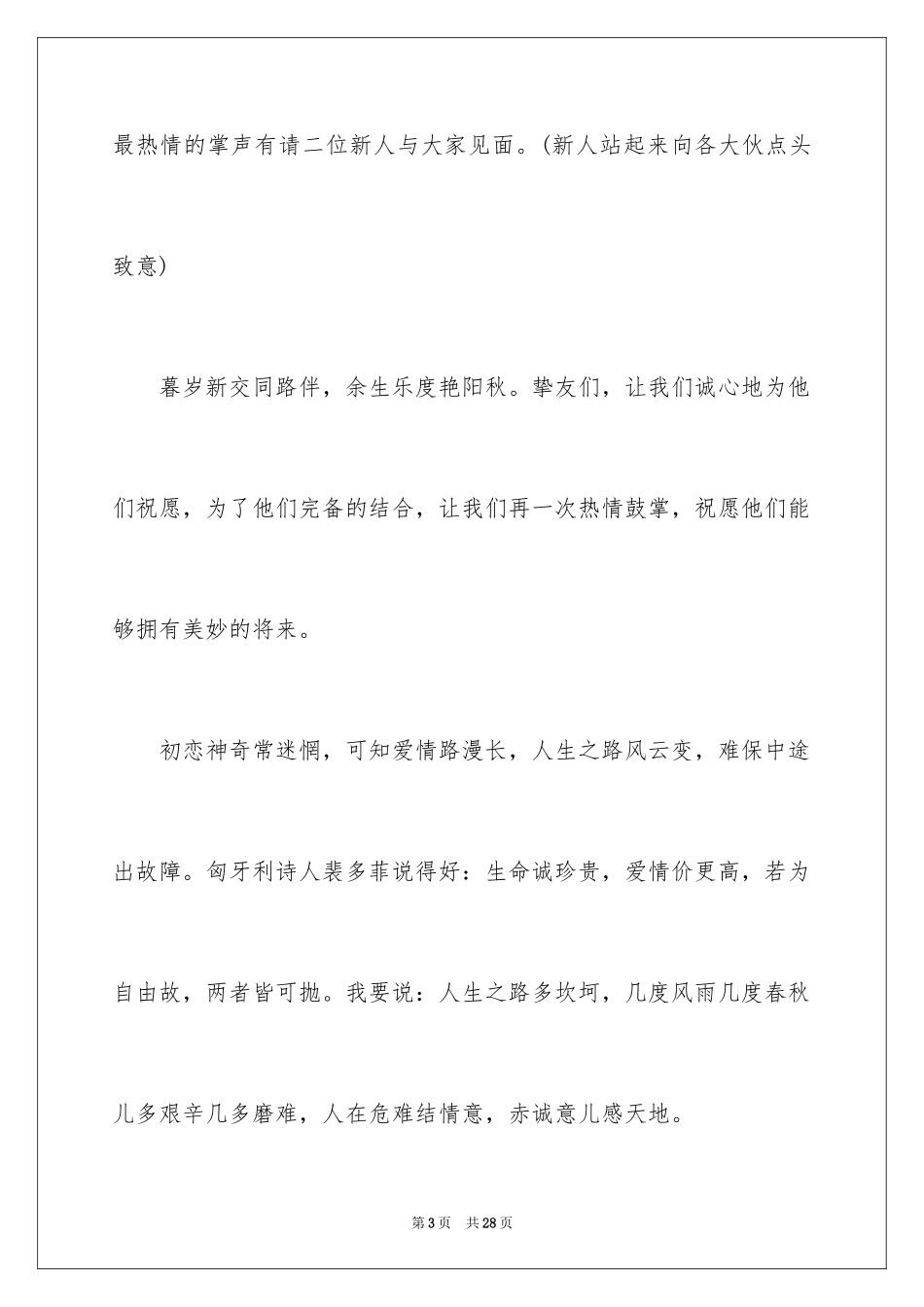 最热情的掌声有请二位新人与大家见面。(新人站起来向各大伙点头致意)

暮岁新交同路伴，余生乐度艳阳秋。挚友们，让我们诚心地为他们祝愿，为了他们完备的结合，让我们再一次热情鼓掌，祝愿他们能够拥有美妙的将来。

初恋神奇常迷惘，可知爱情路漫长，人生之路风云变，难保中途出故障。匈牙利诗人裴多菲说得好：生命诚珍贵，爱情价更高，若为自由故，两者皆可抛。我要说：人生之路多坎坷，几度风雨几度春秋儿多艰辛几多磨难，人在危难结情意，赤诚意儿感天地。

第3页 共28页